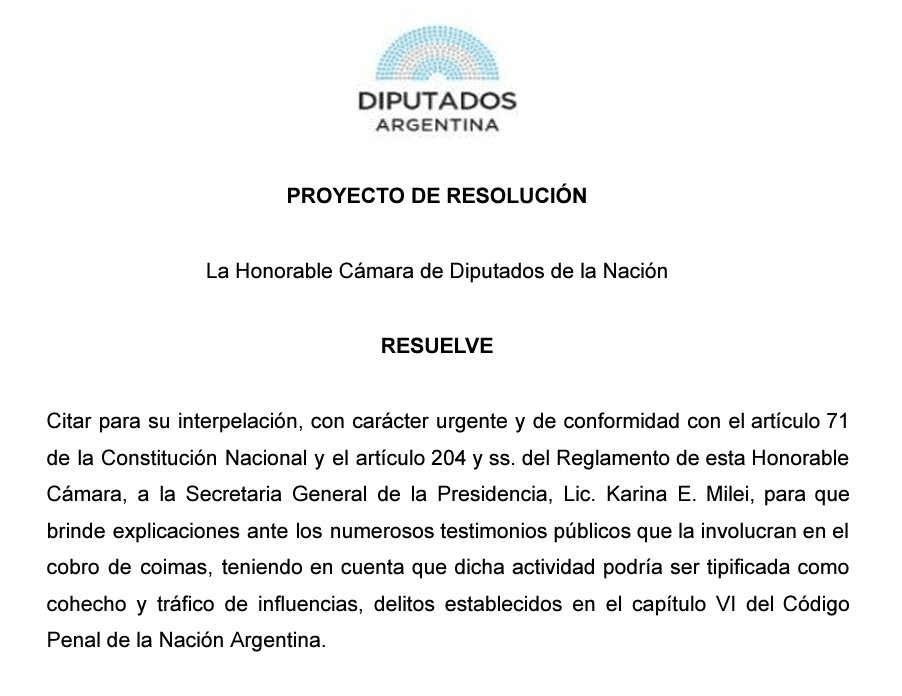 DIPUTADOS
ARGENTINA

PROYECTO DE RESOLUCIÓN

La Honorable Cámara de Diputados de la Nación

RESUELVE

Citar para su interpelación, con carácter urgente y de conformidad con el artículo 71 de la Constitución Nacional y el artículo 204 y ss. del Reglamento de esta Honorable Cámara, a la Secretaria General de la Presidencia, Lic. Karina E. Milei, para que brinde explicaciones ante los numerosos testimonios públicos que la involucran en el cobro de coimas, teniendo en cuenta que dicha actividad podría ser tipificada como cohecho y tráfico de influencias, delitos establecidos en el capítulo VI del Código Penal de la Nación Argentina.